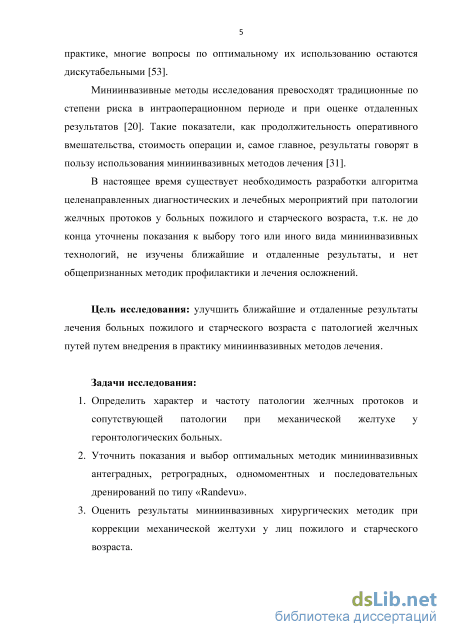 5

практике, многие вопросы по оптимальному их использованию остаются дискутабельными [53].

Миниинвазивные методы исследования превосходят традиционные по степени риска в интраоперационном периоде и при оценке отдаленных результатов [20]. Такие показатели, как продолжительность оперативного вмешательства, стоимость операции и, самое главное, результаты говорят в пользу использования миниинвазивных методов лечения [31].

В настоящее время существует необходимость разработки алгоритма целенаправленных диагностических и лечебных мероприятий при патологии желчных протоков у больных пожилого и старческого возраста, т.к. не до конца уточнены показания к выбору того или иного вида миниинвазивных технологий, не изучены ближайшие и отдаленные результаты, и нет общепризнанных методик профилактики и лечения осложнений.

Цель исследования: улучшить ближайшие и отдаленные результаты лечения больных пожилого и старческого возраста с патологией желчных путей путем внедрения в практику миниинвазивных методов лечения.

Задачи исследования:
1. Определить характер и частоту патологии желчных протоков и сопутствующей патологии при механической желтухе у геронтологических больных.
2. Уточнить показания и выбор оптимальных методик миниинвазивных антеградных, ретроградных, одномоментных и последовательных дренирований по типу «Randevu».
3. Оценить результаты миниинвазивных хирургических методик при коррекции механической желтухи у лиц пожилого и старческого возраста.

dsLib.net
библиотека диссертаций